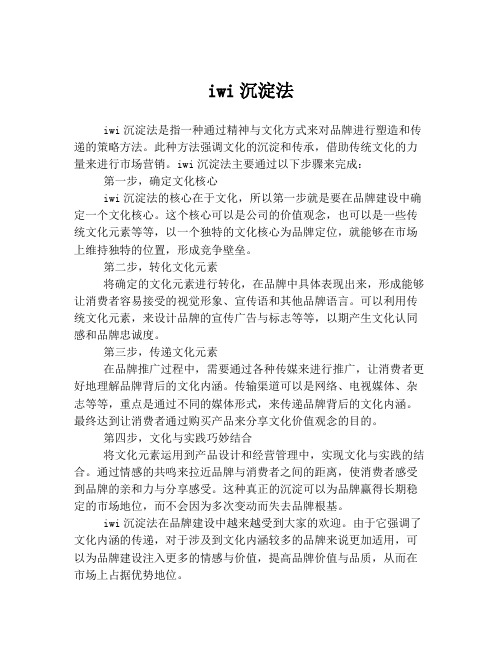 iwi 沉淀法

iwi 沉淀法是指一种通过精神与文化方式来对品牌进行塑造和传递的策略方法。此种方法强调文化的沉淀和传承，借助传统文化的力量来进行市场营销。iwi 沉淀法主要通过以下步骤来完成：

第一步，确定文化核心

iwi 沉淀法的核心在于文化，所以第一步就是要在品牌建设中确定一个文化核心。这个核心可以是公司的价值观念，也可以是一些传统文化元素等等，以一个独特的文化核心为品牌定位，就能够在市场上维持独特的位置，形成竞争壁垒。

第二步，转化文化元素

将确定的文化元素进行转化，在品牌中具体表现出来，形成能够让消费者容易接受的视觉形象、宣传语和其他品牌语言。可以利用传统文化元素，来设计品牌的宣传广告与标志等等，以期产生文化认同感和品牌忠诚度。

第三步，传递文化元素

在品牌推广过程中，需要通过各种传媒来进行推广，让消费者更好地理解品牌背后的文化内涵。传输渠道可以是网络、电视媒体、杂志等等，重点是通过不同的媒体形式，来传递品牌背后的文化内涵。最终达到让消费者通过购买产品来分享文化价值观念的目的。

第四步，文化与实践巧妙结合

将文化元素运用到产品设计和经营管理中，实现文化与实践的结合。通过情感的共鸣来拉近品牌与消费者之间的距离，使消费者感受到品牌的亲和力与分享感受。这种真正的沉淀可以为品牌赢得长期稳定的市场地位，而不会因为多次变动而失去品牌根基。

iwi 沉淀法在品牌建设中越来越受到大家的欢迎。由于它强调了文化内涵的传递，对于涉及到文化内涵较多的品牌来说更加适用，可以为品牌建设注入更多的情感与价值，提高品牌价值与品质，从而在市场上占据优势地位。